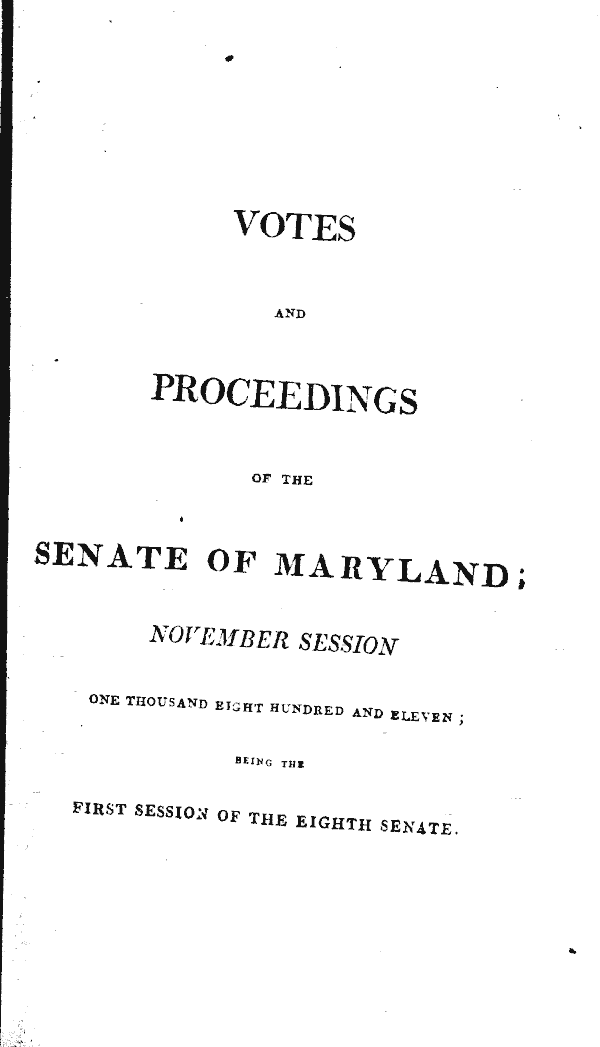 VOTES

AND

PROCEEDINGS

OF THE

SENATE OF MARYLAND;

NOVEMBER SESSION

ONE THOUSAND EIGHT HUNDRED AND ELEVEN;

BEING THE

FIRST SESSION OF THE EIGHTH SENATE.